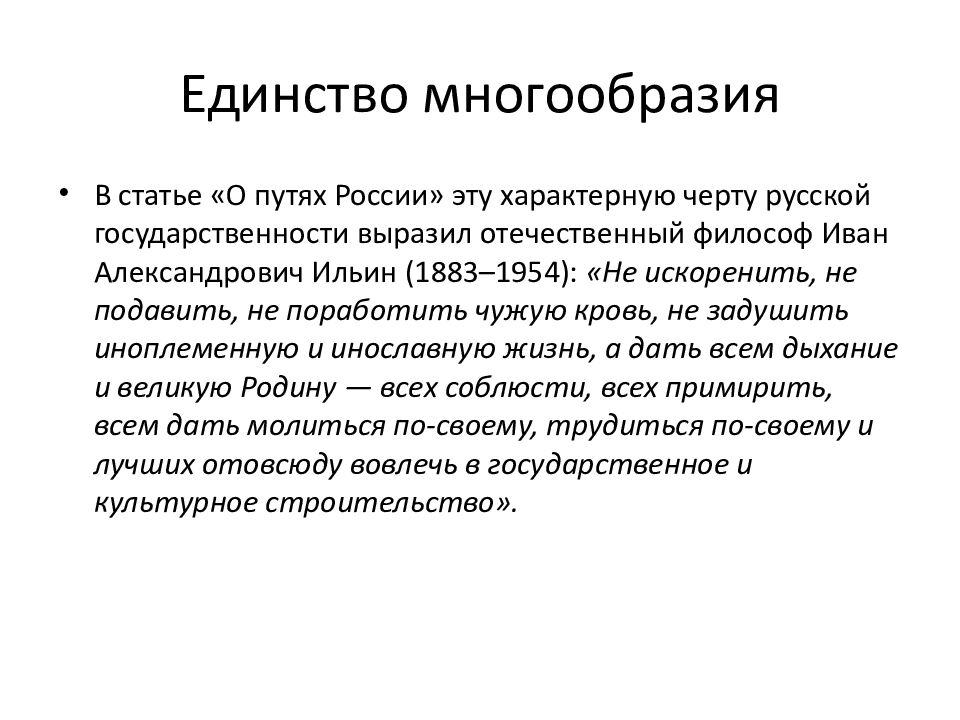 Единство многообразия

• В статье «О путях России» эту характерную черту русской государственности выразил отечественный философ Иван Александрович Ильин (1883–1954): «Не искоренить, не подавить, не поработить чужую кровь, не задушить иноплеменную и инославную жизнь, а дать всем дыхание и великую Родину — всех соблюсти, всех примирить, всем дать молиться по-своему, трудиться по-своему и лучших отовсюду вовлечь в государственное и культурное строительство».